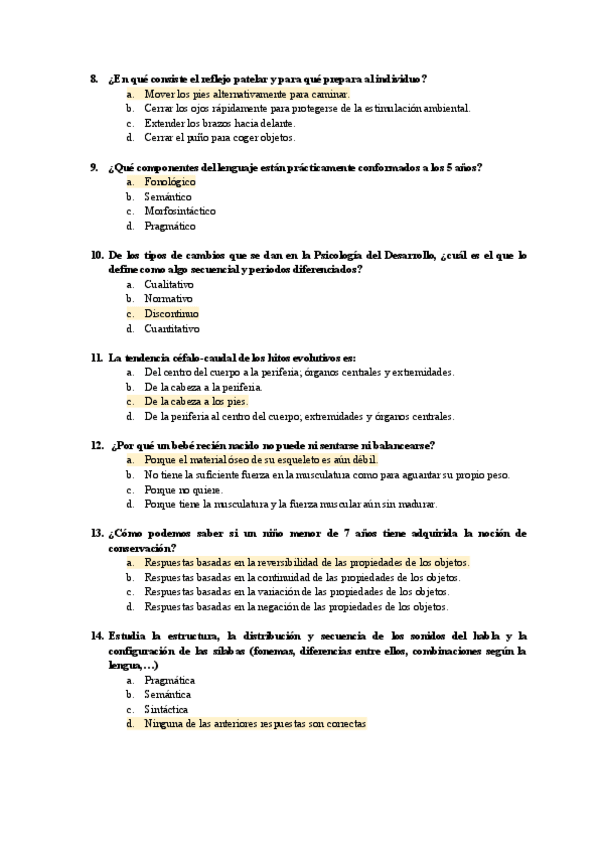 8. ¿En qué consiste el reflejo patelar y para qué prepara al individuo?
a. Mover los pies alternativamente para caminar.
b. Cerrar los ojos rápidamente para protegerse de la estimulación ambiental.
c. Extender los brazos hacia delante.
d. Cerrar el puño para coger objetos.

9. ¿Qué componentes del lenguaje están prácticamente conformados a los 5 años?
a. Fonológico
b. Semántico
c. Morfosintáctico
d. Pragmático

10. De los tipos de cambios que se dan en la Psicología del Desarrollo, ¿cuál es el que lo define como algo secuencial y periodos diferenciados?
a. Cualitativo
b. Normativo
c. Discontinuo
d. Cuantitativo

11. La tendencia céfalo-caudal de los hitos evolutivos es:
a. Del centro del cuerpo a la periferia; órganos centrales y extremidades.
b. De la cabeza a la periferia.
c. De la cabeza a los pies.
d. De la periferia al centro del cuerpo; extremidades y órganos centrales.

12. ¿Por qué un bebé recién nacido no puede ni sentarse ni balancearse?
a. Porque el material óseo de su esqueleto es aún débil.
b. No tiene la suficiente fuerza en la musculatura como para aguantar su propio peso.
c. Porque no quiere.
d. Porque tiene la musculatura y la fuerza muscular aún sin madurar.

13. ¿Cómo podemos saber si un niño menor de 7 años tiene adquirida la noción de conservación?
a. Respuestas basadas en la reversibilidad de las propiedades de los objetos.
b. Respuestas basadas en la continuidad de las propiedades de los objetos.
c. Respuestas basadas en la variación de las propiedades de los objetos.
d. Respuestas basadas en la negación de las propiedades de los objetos.

14. Estudia la estructura, la distribución y secuencia de los sonidos del habla y la configuración de las sílabas (fonemas, diferencias entre ellos, combinaciones según la lengua,…)
a. Pragmática
b. Semántica
c. Sintáctica
d. Ninguna de las anteriores respuestas son correctas